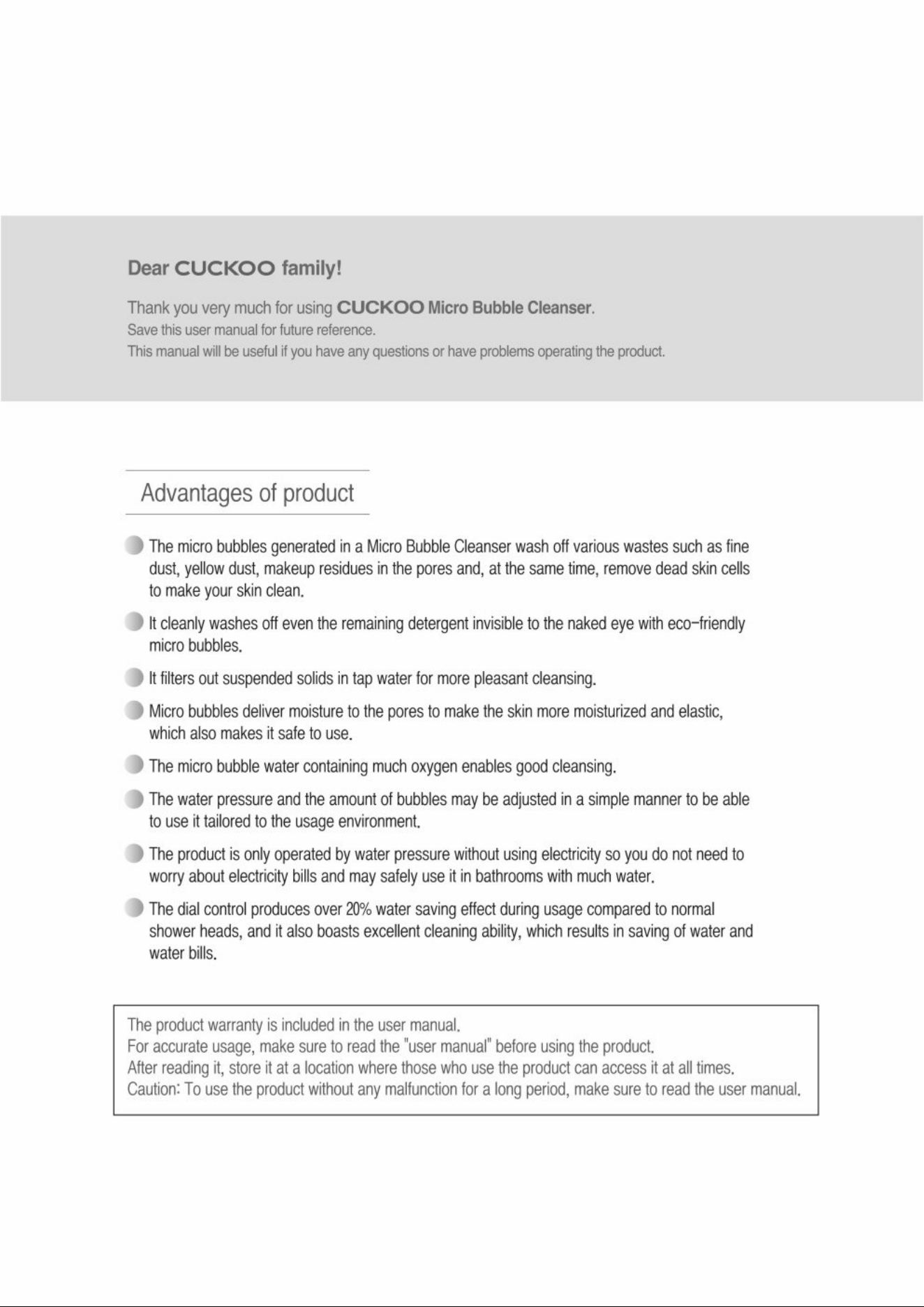 Dear CUCKOO family!

Thank you very much for using CUCKOO Micro Bubble Cleanser.
Save this user manual for future reference.
This manual will be useful if you have any questions or have problems operating the product.

Advantages of product

The micro bubbles generated in a Micro Bubble Cleanser wash off various wastes such as fine dust, yellow dust, makeup residues in the pores and, at the same time, remove dead skin cells to make your skin clean.

It cleanly washes off even the remaining detergent invisible to the naked eye with eco-friendly micro bubbles.

It filters out suspended solids in tap water for more pleasant cleansing.

Micro bubbles deliver moisture to the pores to make the skin more moisturized and elastic, which also makes it safe to use.

The micro bubble water containing much oxygen enables good cleansing.

The water pressure and the amount of bubbles may be adjusted in a simple manner to be able to use it tailored to the usage environment.

The product is only operated by water pressure without using electricity so you do not need to worry about electricity bills and may safely use it in bathrooms with much water.

The dial control produces over 20% water saving effect during usage compared to normal shower heads, and it also boasts excellent cleaning ability, which results in saving of water and water bills.

The product warranty is included in the user manual.
For accurate usage, make sure to read the "user manual" before using the product.
After reading it, store it at a location where those who use the product can access it at all times.
Caution: To use the product without any malfunction for a long period, make sure to read the user manual.